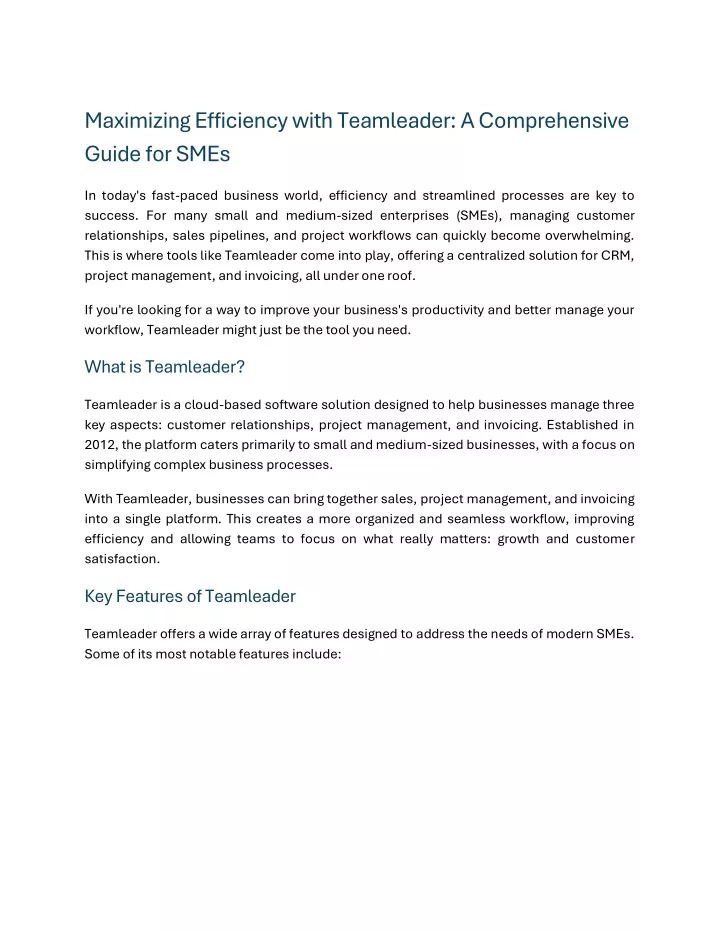 Maximizing Efficiency with Teamleader: A Comprehensive Guide for SMEs

In today's fast-paced business world, efficiency and streamlined processes are key to success. For many small and medium-sized enterprises (SMEs), managing customer relationships, sales pipelines, and project workflows can quickly become overwhelming. This is where tools like Teamleader come into play, offering a centralized solution for CRM, project management, and invoicing, all under one roof.

If you're looking for a way to improve your business's productivity and better manage your workflow, Teamleader might just be the tool you need.

What is Teamleader?

Teamleader is a cloud-based software solution designed to help businesses manage three key aspects: customer relationships, project management, and invoicing. Established in 2012, the platform caters primarily to small and medium-sized businesses, with a focus on simplifying complex business processes.

With Teamleader, businesses can bring together sales, project management, and invoicing into a single platform. This creates a more organized and seamless workflow, improving efficiency and allowing teams to focus on what really matters: growth and customer satisfaction.

Key Features of Teamleader

Teamleader offers a wide array of features designed to address the needs of modern SMEs. Some of its most notable features include: